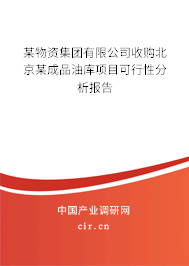 某物资集团有限公司收购北京某成品油库项目可行性分析报告

中国产业调研网

cir.cn